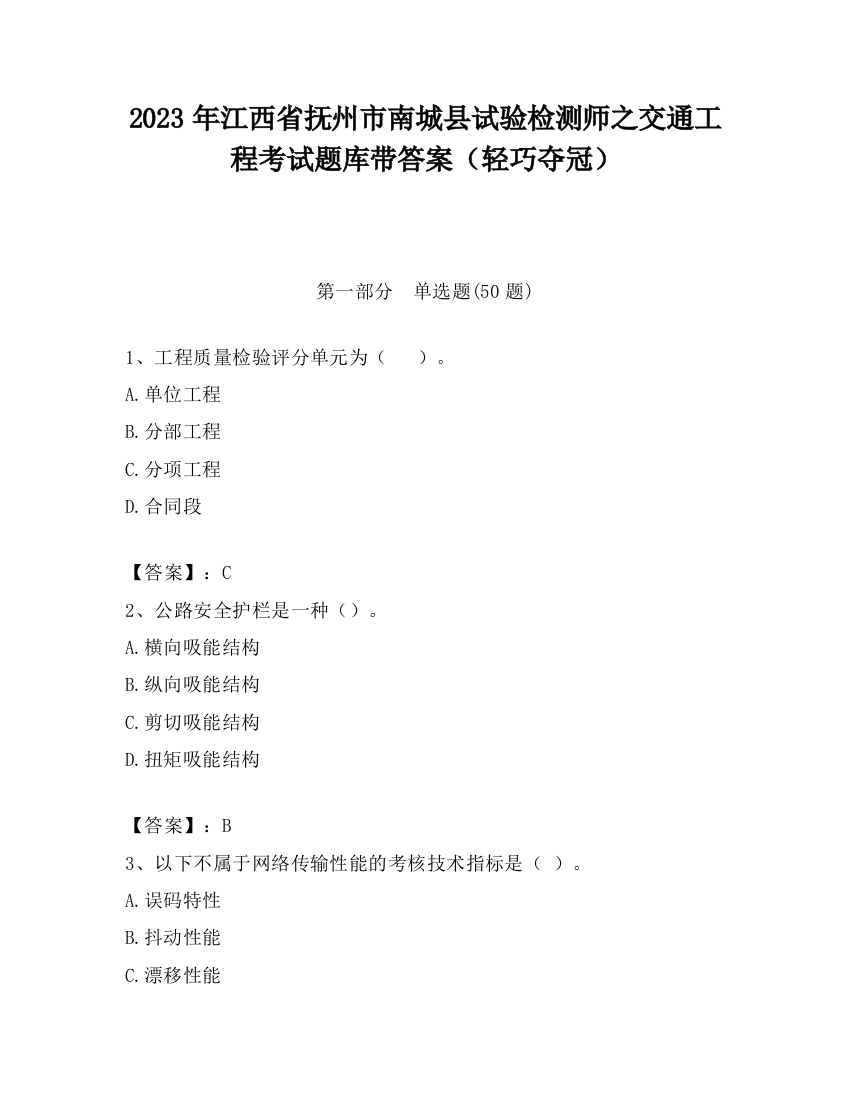 2023 年江西省抚州市南城县试验检测师之交通工程考试题库带答案（轻巧夺冠）

第一部分　单选题(50 题)

1、工程质量检验评分单元为（　　）。

A.单位工程

B.分部工程

C.分项工程

D.合同段

【答案】：C

2、公路安全护栏是一种（）。

A.横向吸能结构

B.纵向吸能结构

C.剪切吸能结构

D.扭矩吸能结构

【答案】：B

3、以下不属于网络传输性能的考核技术指标是（ ）。

A.误码特性

B.抖动性能

C.漂移性能